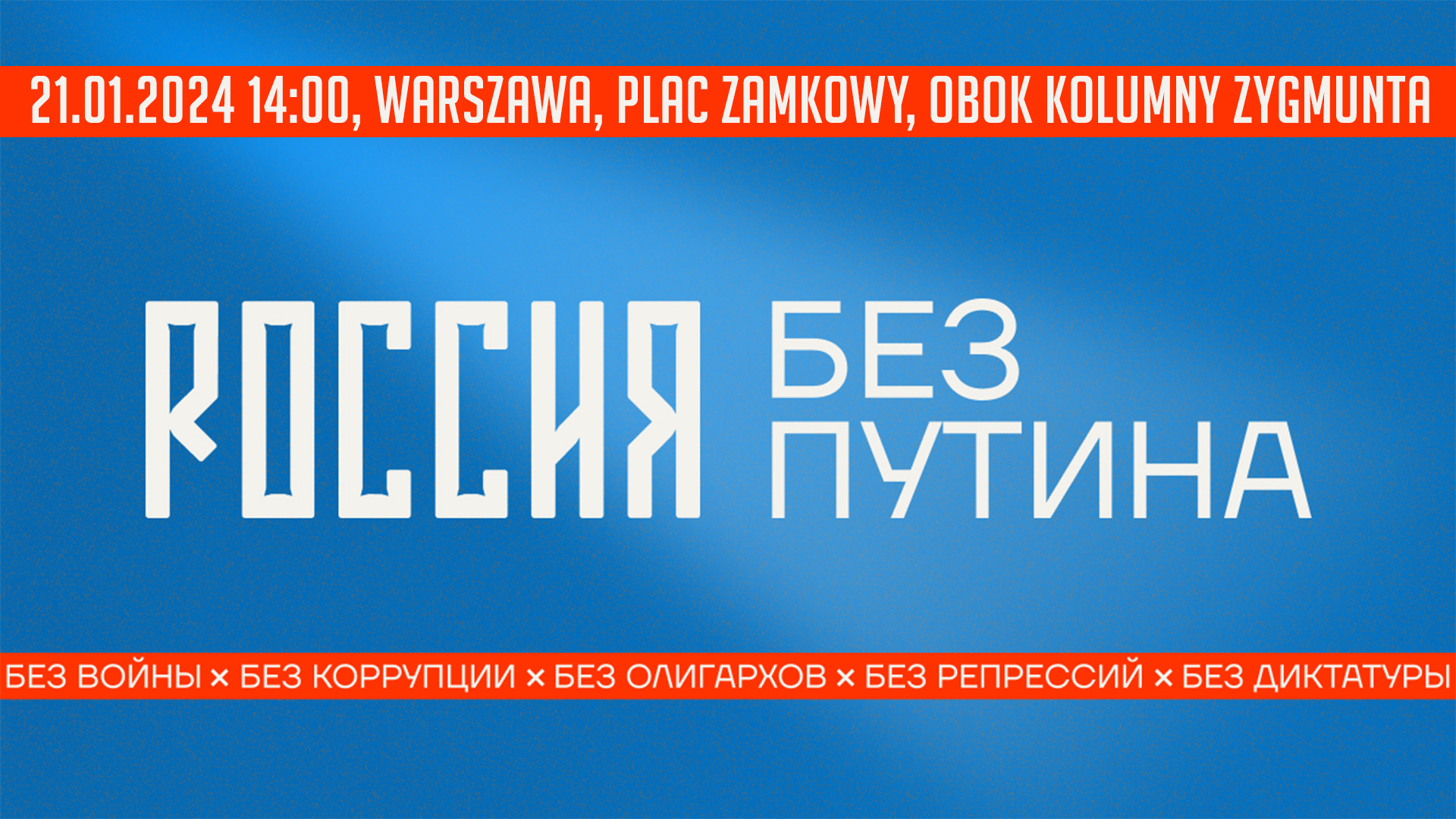 21.01.2024 14:00, WARSZAWA, PLAC ZAMKOWY, OBOK KOLUMNY ZYGMUNTA

РОССИЯ БЕЗ ПУТИНА

БЕЗ ВОЙНЫ × БЕЗ КОРРУПЦИИ × БЕЗ ОЛИГАРХОВ × БЕЗ РЕПРЕССИЙ × БЕЗ ДИКТАТУРЫ